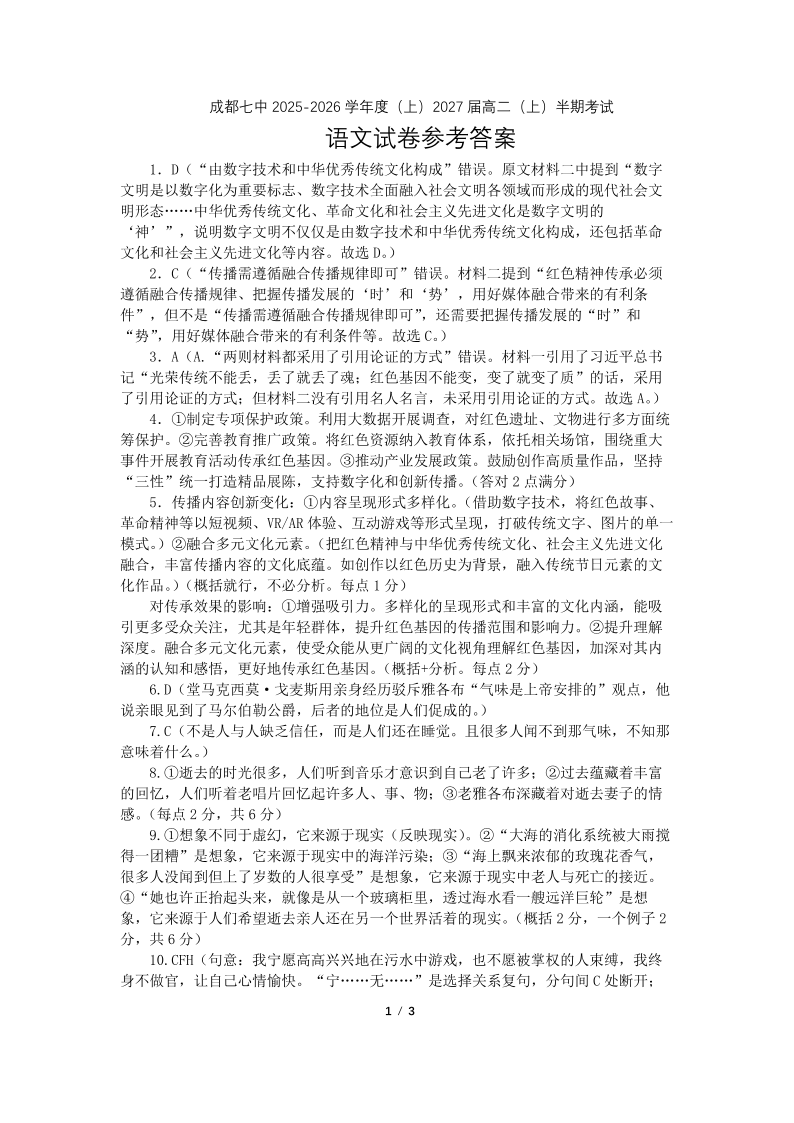 成都七中 2025-2026 学年度（上）2027 届高二（上）半期考试

语文试卷参考答案

1. D（“由数字技术和中华优秀传统文化构成”错误。原文材料二中提到“数字文明是以数字化为重要标志、数字技术全面融入社会文明各领域而形成的现代社会文明形态……中华优秀传统文化、革命文化和社会主义先进文化是数字文明的‘神’”，说明数字文明不仅仅是由数字技术和中华优秀传统文化构成，还包括革命文化和社会主义先进文化等内容。故选 D。）

2. C（“传播需遵循融合传播规律即可”错误。材料二提到“红色精神传承必须遵循融合传播规律、把握传播发展的‘时’和‘势’，用好媒体融合带来的有利条件”，但不是“传播需遵循融合传播规律即可”，还需要把握传播发展的“时”和“势”，用好媒体融合带来的有利条件等。故选 C。）

3. A（A.“两则材料都采用了引用论证的方式”错误。材料一引用了习近平总书记“光荣传统不能丢，丢了就丢了魂；红色基因不能变，变了就变了质”的话，采用了引用论证的方式；但材料二没有引用名人名言，未采用引用论证的方式。故选 A。）

4. ①制定专项保护政策。利用大数据开展调查，对红色遗址、文物进行多方面统筹保护。②完善教育推广政策。将红色资源纳入教育体系，依托相关场馆，围绕重大事件开展教育活动传承红色基因。③推动产业发展政策。鼓励创作高质量作品，坚持“三性”统一打造精品展陈，支持数字化和创新传播。（答对 2 点满分）

5. 传播内容创新变化：①内容呈现形式多样化。（借助数字技术，将红色故事、革命精神等以短视频、VR/AR 体验、互动游戏等形式呈现，打破传统文字、图片的单一模式。）②融合多元文化元素。（把红色精神与中华优秀传统文化、社会主义先进文化融合，丰富传播内容的文化底蕴。如创作以红色历史为背景，融入传统节日元素的文化作品。）（概括就行，不必分析。每点 1 分）

对传承效果的影响：①增强吸引力。多样化的呈现形式和丰富的文化内涵，能吸引更多受众关注，尤其是年轻群体，提升红色基因的传播范围和影响力。②提升理解深度。融合多元文化元素，使受众能从更广阔的文化视角理解红色基因，加深对其内涵的认知和感悟，更好地传承红色基因。（概括+分析。每点 2 分）

6.D（堂马克西莫·戈麦斯用亲身经历驳斥雅各布“气味是上帝安排的”观点，他说亲眼见到了马尔伯勒公爵，后者的地位是人们促成的。）

7.C（不是人与人缺乏信任，而是人们还在睡觉。且很多人闻不到那气味，不知那意味着什么。）

8.①逝去的时光很多，人们听到音乐才意识到自己老了许多；②过去蕴藏着丰富的回忆，人们听着老唱片回忆起许多人、事、物；③老雅各布深藏着对逝去妻子的情感。（每点 2 分，共 6 分）

9.①想象不同于虚幻，它来源于现实（反映现实）。②“大海的消化系统被大雨搅得一团糟”是想象，它来源于现实中的海洋污染；③“海上飘来浓郁的玫瑰花香气，很多人没闻到但上了岁数的人很享受”是想象，它来源于现实中老人与死亡的接近。④“她也许正抬起头来，就像是从一个玻璃柜里，透过海水看一艘远洋巨轮”是想象，它来源于人们希望逝去亲人还在另一个世界活着的现实。（概括 2 分，一个例子 2 分，共 6 分）

10.CFH（句意：我宁愿高高兴兴地在污水中游戏，也不愿被掌权的人束缚，我终身不做官，让自己心情愉快。“宁……无……”是选择关系复句，分句间 C 处断开；

1 / 3